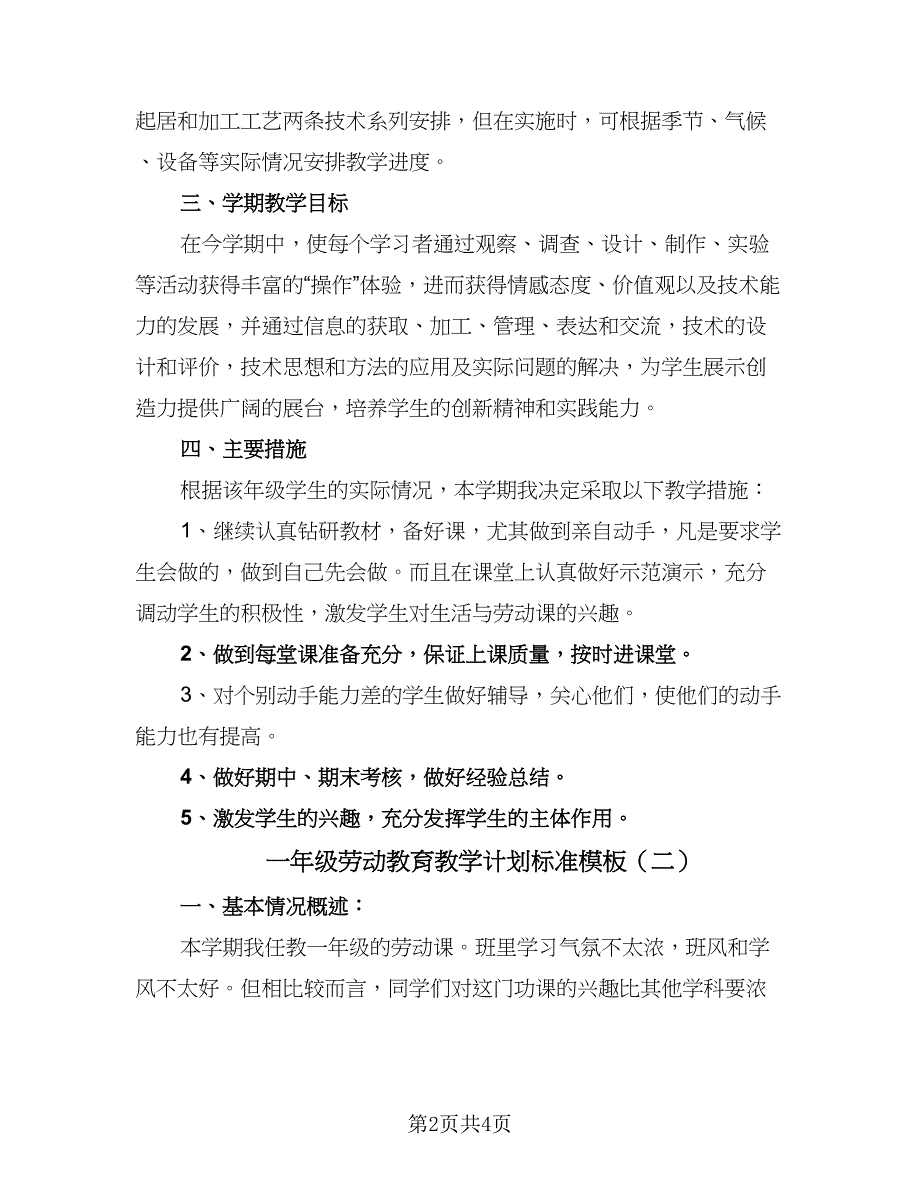 起居和加工工艺两条技术系列安排，但在实施时，可根据季节、气候、设备等实际情况安排教学进度。

三、学期教学目标

在今学期中，使每个学习者通过观察、调查、设计、制作、实验等活动获得丰富的“操作”体验，进而获得情感态度、价值观以及技术能力的发展，并通过信息的获取、加工、管理、表达和交流，技术的设计和评价，技术思想和方法的应用及实际问题的解决，为学生展示创造力提供广阔的展台，培养学生的创新精神和实践能力。

四、主要措施

根据该年级学生的实际情况，本学期我决定采取以下教学措施：

1、继续认真钻研教材，备好课，尤其做到亲自动手，凡是要求学生会做的，做到自己先会做。而且在课堂上认真做好示范演示，充分调动学生的积极性，激发学生对生活与劳动课的兴趣。

2、做到每堂课准备充分，保证上课质量，按时进课堂。

3、对个别动手能力差的学生做好辅导，关心他们，使他们的动手能力也有提高。

4、做好期中、期末考核，做好经验总结。

5、激发学生的兴趣，充分发挥学生的主体作用。

一年级劳动教育教学计划标准模板（二）

一、基本情况概述：

本学期我任教一年级的劳动课。班里学习气氛不太浓，班风和学风不太好。但相比较而言，同学们对这门功课的兴趣比其他学科要浓

第2页共4页